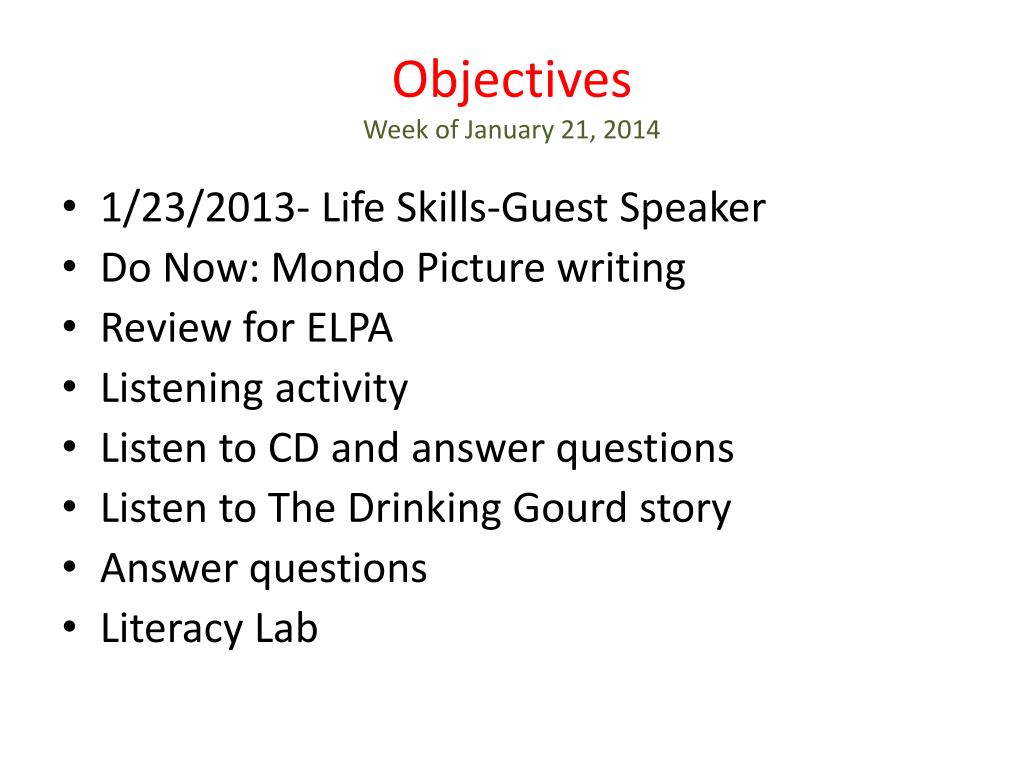 Objectives
Week of January 21, 2014

• 1/23/2013- Life Skills-Guest Speaker
• Do Now: Mondo Picture writing
• Review for ELPA
• Listening activity
• Listen to CD and answer questions
• Listen to The Drinking Gourd story
• Answer questions
• Literacy Lab